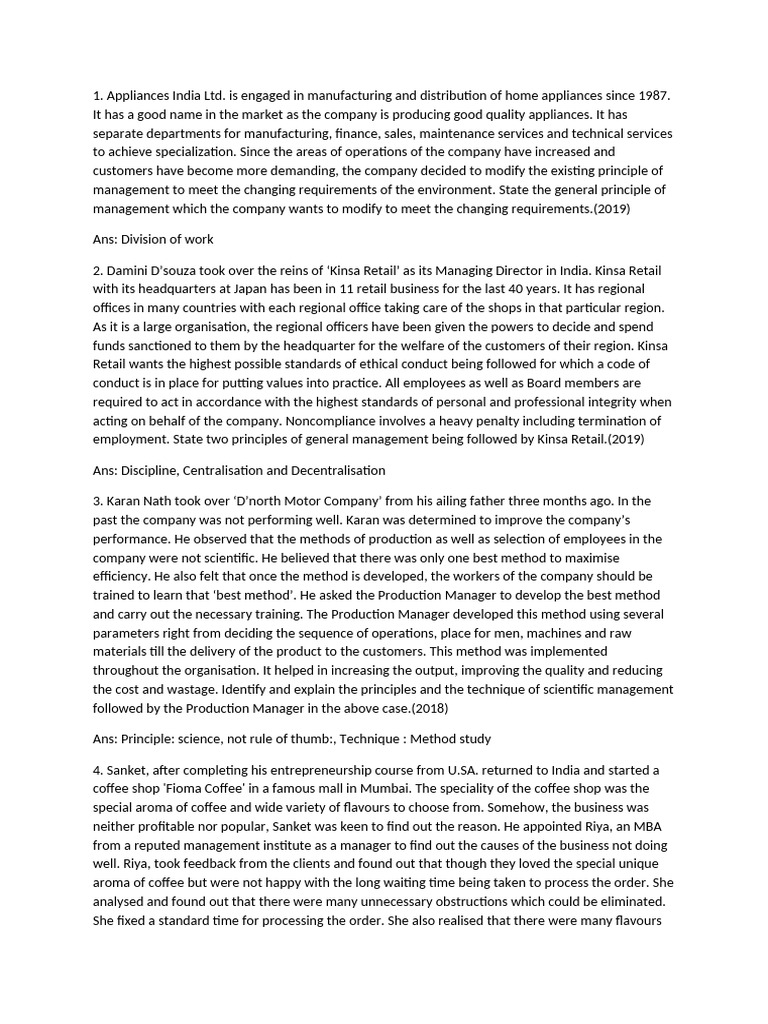 1. Appliances India Ltd. is engaged in manufacturing and distribution of home appliances since 1987. It has a good name in the market as the company is producing good quality appliances. It has separate departments for manufacturing, finance, sales, maintenance services and technical services to achieve specialization. Since the areas of operations of the company have increased and customers have become more demanding, the company decided to modify the existing principle of management to meet the changing requirements of the environment. State the general principle of management which the company wants to modify to meet the changing requirements.(2019)

Ans: Division of work

2. Damini D'souza took over the reins of 'Kinsa Retail' as its Managing Director in India. Kinsa Retail with its headquarters at Japan has been in 11 retail business for the last 40 years. It has regional offices in many countries with each regional office taking care of the shops in that particular region. As it is a large organisation, the regional officers have been given the powers to decide and spend funds sanctioned to them by the headquarter for the welfare of the customers of their region. Kinsa Retail wants the highest possible standards of ethical conduct being followed for which a code of conduct is in place for putting values into practice. All employees as well as Board members are required to act in accordance with the highest standards of personal and professional integrity when acting on behalf of the company. Noncompliance involves a heavy penalty including termination of employment. State two principles of general management being followed by Kinsa Retail.(2019)

Ans: Discipline, Centralisation and Decentralisation

3. Karan Nath took over 'D'north Motor Company' from his ailing father three months ago. In the past the company was not performing well. Karan was determined to improve the company's performance. He observed that the methods of production as well as selection of employees in the company were not scientific. He believed that there was only one best method to maximise efficiency. He also felt that once the method is developed, the workers of the company should be trained to learn that 'best method'. He asked the Production Manager to develop the best method and carry out the necessary training. The Production Manager developed this method using several parameters right from deciding the sequence of operations, place for men, machines and raw materials till the delivery of the product to the customers. This method was implemented throughout the organisation. It helped in increasing the output, improving the quality and reducing the cost and wastage. Identify and explain the principles and the technique of scientific management followed by the Production Manager in the above case.(2018)

Ans: Principle: science, not rule of thumb:, Technique : Method study

4. Sanket, after completing his entrepreneurship course from U.SA. returned to India and started a coffee shop 'Fioma Coffee' in a famous mall in Mumbai. The speciality of the coffee shop was the special aroma of coffee and wide variety of flavours to choose from. Somehow, the business was neither profitable nor popular, Sanket was keen to find out the reason. He appointed Riya, an MBA from a reputed management institute as a manager to find out the causes of the business not doing well. Riya, took feedback from the clients and found out that though they loved the special unique aroma of coffee but were not happy with the long waiting time being taken to process the order. She analysed and found out that there were many unnecessary obstructions which could be eliminated. She fixed a standard time for processing the order. She also realised that there were many flavours